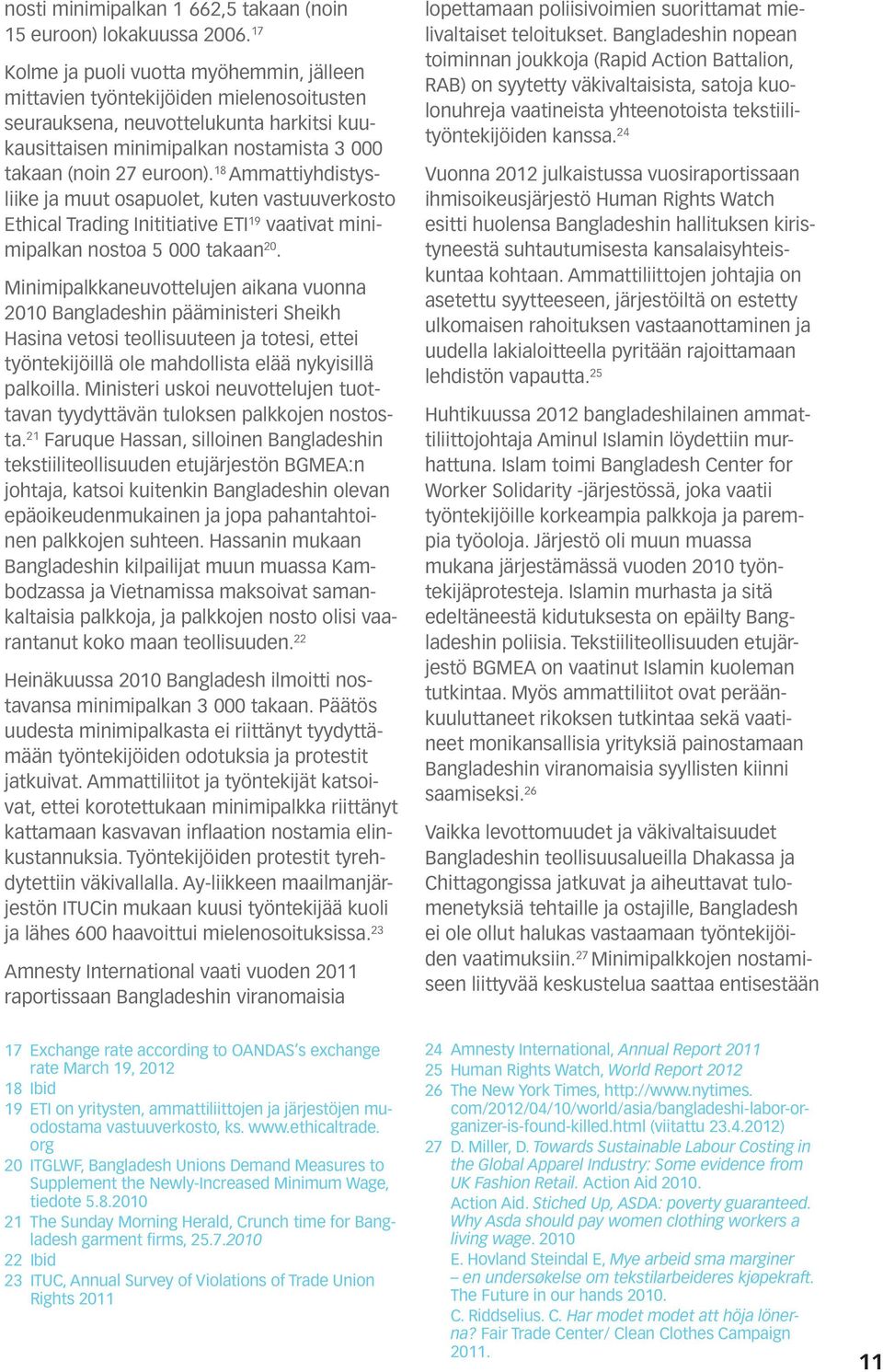 nosti minimipalkan 1 662,5 takaan (noin 15 euroon) lokakuussa 2006.$^{17}$

Kolme ja puoli vuotta myöhemmin, jälleen mittavien työntekijöiden mielenosoitusten seurauksena, neuvottelukunta harkitsi kuukausittaisen minimipalkan nostamista 3 000 takaan (noin 27 euroon).$^{18}$ Ammattiyhdistysliike ja muut osapuolet, kuten vastuuverkosto Ethical Trading Inititiative ETI$^{19}$ vaativat minimipalkan nostoa 5 000 takaan$^{20}$.

Minimipalkkaneuvottelujen aikana vuonna 2010 Bangladeshin pääministeri Sheikh Hasina vetosi teollisuuteen ja totesi, ettei työntekijöillä ole mahdollista elää nykyisillä palkoilla. Ministeri uskoi neuvottelujen tuottavan tyydyttävän tuloksen palkkojen nostosta.$^{21}$ Faruque Hassan, silloinen Bangladeshin tekstiiliteollisuuden etujärjestön BGMEA:n johtaja, katsoi kuitenkin Bangladeshin olevan epäoikeudenmukainen ja jopa pahantahtoinen palkkojen suhteen. Hassanin mukaan Bangladeshin kilpailijat muun muassa Kambodzassa ja Vietnamissa maksoivat samankaltaisia palkkoja, ja palkkojen nosto olisi vaarantanut koko maan teollisuuden.$^{22}$

Heinäkuussa 2010 Bangladesh ilmoitti nostavansa minimipalkan 3 000 takaan. Päätös uudesta minimipalkasta ei riittänyt tyydyttämään työntekijöiden odotuksia ja protestit jatkuivat. Ammattiliitot ja työntekijät katsoivat, ettei korotettukaan minimipalkka riittänyt kattamaan kasvavan inflaation nostamia elinkustannuksia. Työntekijöiden protestit tyrehdytettiin väkivallalla. Ay-liikkeen maailmanjärjestön ITUCin mukaan kuusi työntekijää kuoli ja lähes 600 haavoittui mielenosoituksissa.$^{23}$

Amnesty International vaati vuoden 2011 raportissaan Bangladeshin viranomaisia lopettamaan poliisivoimien suorittamat mielivaltaiset teloitukset. Bangladeshin nopean toiminnan joukkoja (Rapid Action Battalion, RAB) on syytetty väkivaltaisista, satoja kuolonuhreja vaatineista yhteenotoista tekstiilityöntekijöiden kanssa.$^{24}$

Vuonna 2012 julkaistussa vuosiraportissaan ihmisoikeusjärjestö Human Rights Watch esitti huolensa Bangladeshin hallituksen kiristyneestä suhtautumisesta kansalaisyhteiskuntaa kohtaan. Ammattiliittojen johtajia on asetettu syytteeseen, järjestöiltä on estetty ulkomaisen rahoituksen vastaanottaminen ja uudella lakialoitteella pyritään rajoittamaan lehdistön vapautta.$^{25}$

Huhtikuussa 2012 bangladeshilainen ammattiliittojohtaja Aminul Islamin löydettiin murhattuna. Islam toimi Bangladesh Center for Worker Solidarity -järjestössä, joka vaatii työntekijöille korkeampia palkkoja ja parempia työoloja. Järjestö oli muun muassa mukana järjestämässä vuoden 2010 työntekijäprotesteja. Islamin murhasta ja sitä edeltäneestä kidutuksesta on epäilty Bangladeshin poliisia. Tekstiiliteollisuuden etujärjestö BGMEA on vaatinut Islamin kuoleman tutkintaa. Myös ammattiliitot ovat peräänkuuluttaneet rikoksen tutkintaa sekä vaatineet monikansallisia yrityksiä painostamaan Bangladeshin viranomaisia syyllisten kiinni saamiseksi.$^{26}$

Vaikka levottomuudet ja väkivaltaisuudet Bangladeshin teollisuusalueilla Dhakassa ja Chittagongissa jatkuvat ja aiheuttavat tulomenetyksiä tehtaille ja ostajille, Bangladesh ei ole ollut halukas vastaamaan työntekijöiden vaatimuksiin.$^{27}$ Minimipalkkojen nostamiseen liittyvää keskustelua saattaa entisestään

17 Exchange rate according to OANDAS's exchange rate March 19, 2012
18 Ibid
19 ETI on yritysten, ammattiliittojen ja järjestöjen muodostama vastuuverkosto, ks. www.ethicaltrade.org
20 ITGLWF, Bangladesh Unions Demand Measures to Supplement the Newly-Increased Minimum Wage, tiedote 5.8.2010
21 The Sunday Morning Herald, Crunch time for Bangladesh garment firms, 25.7.2010
22 Ibid
23 ITUC, Annual Survey of Violations of Trade Union Rights 2011

24 Amnesty International, Annual Report 2011
25 Human Rights Watch, World Report 2012
26 The New York Times, http://www.nytimes.com/2012/04/10/world/asia/bangladeshi-labor-organizer-is-found-killed.html (viitattu 23.4.2012)
27 D. Miller, D. Towards Sustainable Labour Costing in the Global Apparel Industry: Some evidence from UK Fashion Retail. Action Aid 2010.
Action Aid. Stiched Up, ASDA: poverty guaranteed. Why Asda should pay women clothing workers a living wage. 2010
E. Hovland Steindal E, Mye arbeid sma marginer – en undersøkelse om tekstilarbeideres kjøpekraft. The Future in our hands 2010.
C. Riddselius. C. Har modet modet att höja lönerna? Fair Trade Center/ Clean Clothes Campaign 2011.

11